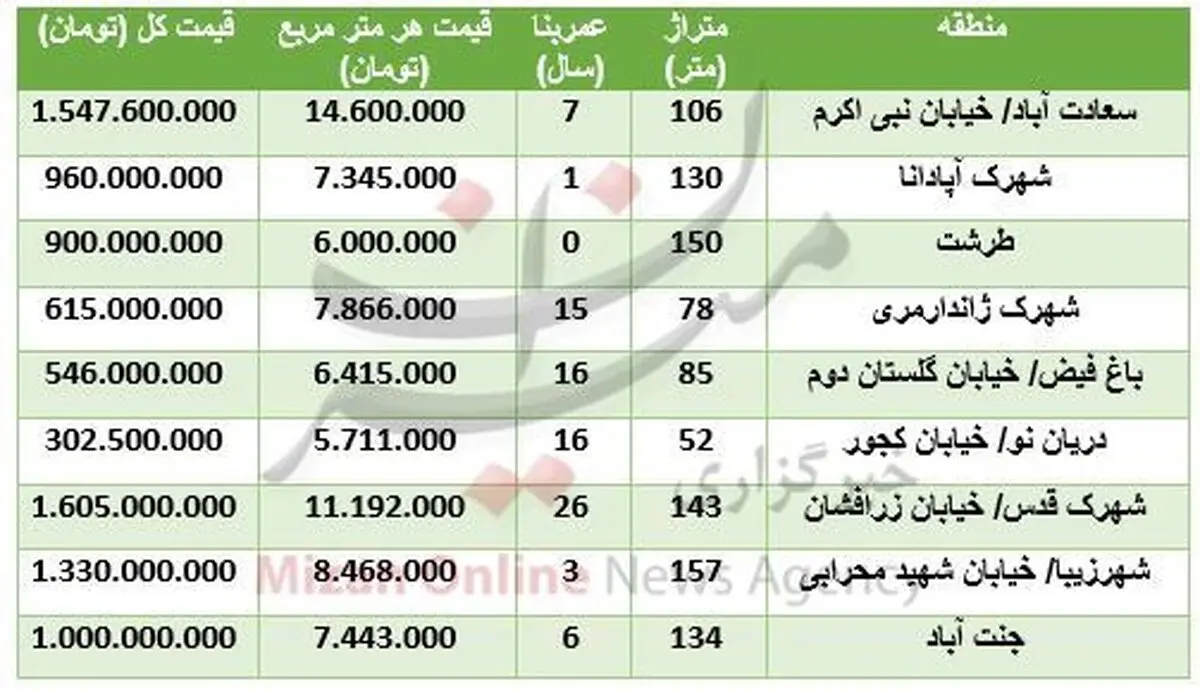 | منطقه | متراژ (متر) | عمربنا (سال) | قیمت هر متر مربع (تومان) | قیمت کل (تومان) |
|---|---|---|---|---|
| سعادت آباد/ خیابان نبی اکرم | 106 | 7 | 14.600.000 | 1.547.600.000 |
| شهرک آپادانا | 130 | 1 | 7.345.000 | 960.000.000 |
| طرشت | 150 | 0 | 6.000.000 | 900.000.000 |
| شهرک ژاندارمری | 78 | 15 | 7.866.000 | 615.000.000 |
| باغ فیض/ خیابان گلستان دوم | 85 | 16 | 6.415.000 | 546.000.000 |
| دریان نو/ خیابان کجور | 52 | 16 | 5.711.000 | 302.500.000 |
| شهرک قدس/ خیابان زرافشان | 143 | 26 | 11.192.000 | 1.605.000.000 |
| شهرزیبا/ خیابان شهید محرابی | 157 | 3 | 8.468.000 | 1.330.000.000 |
| جنت آباد | 134 | 6 | 7.443.000 | 1.000.000.000 |

میزان
خبرگزاری
Mizan Online News Agency